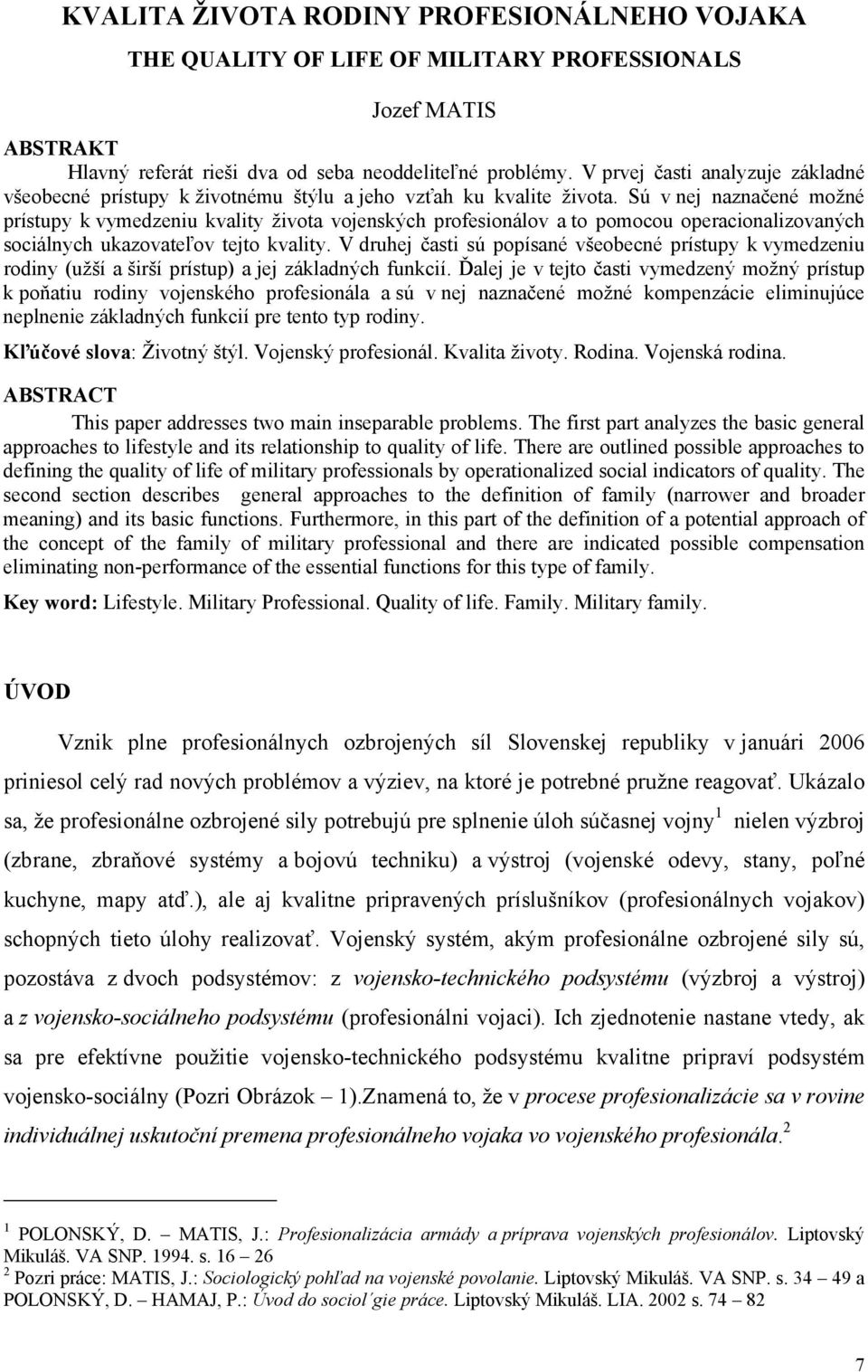 KVALITA ŽIVOTA RODINY PROFESIONÁLNEHO VOJAKA

THE QUALITY OF LIFE OF MILITARY PROFESSIONALS

Jozef MATIS

ABSTRAKT

Hlavný referát rieši dva od seba neoddeliteľné problémy. V prvej časti analyzuje základné všeobecné prístupy k životnému štýlu a jeho vzťah ku kvalite života. Sú v nej naznačené možné prístupy k vymedzeniu kvality života vojenských profesionálov a to pomocou operacionalizovaných sociálnych ukazovateľov tejto kvality. V druhej časti sú popísané všeobecné prístupy k vymedzeniu rodiny (užší a širší prístup) a jej základných funkcií. Ďalej je v tejto časti vymedzený možný prístup k poňatiu rodiny vojenského profesionála a sú v nej naznačené možné kompenzácie eliminujúce neplnenie základných funkcií pre tento typ rodiny.

Kľúčové slova: Životný štýl. Vojenský profesionál. Kvalita životy. Rodina. Vojenská rodina.

ABSTRACT

This paper addresses two main inseparable problems. The first part analyzes the basic general approaches to lifestyle and its relationship to quality of life. There are outlined possible approaches to defining the quality of life of military professionals by operationalized social indicators of quality. The second section describes general approaches to the definition of family (narrower and broader meaning) and its basic functions. Furthermore, in this part of the definition of a potential approach of the concept of the family of military professional and there are indicated possible compensation eliminating non-performance of the essential functions for this type of family.

Key word: Lifestyle. Military Professional. Quality of life. Family. Military family.

ÚVOD

Vznik plne profesionálnych ozbrojených síl Slovenskej republiky v januári 2006 priniesol celý rad nových problémov a výziev, na ktoré je potrebné pružne reagovať. Ukázalo sa, že profesionálne ozbrojené sily potrebujú pre splnenie úloh súčasnej vojny$^1$ nielen výzbroj (zbrane, zbraňové systémy a bojovú techniku) a výstroj (vojenské odevy, stany, poľné kuchyne, mapy atď.), ale aj kvalitne pripravených príslušníkov (profesionálnych vojakov) schopných tieto úlohy realizovať. Vojenský systém, akým profesionálne ozbrojené sily sú, pozostáva z dvoch podsystémov: z vojensko-technického podsystému (výzbroj a výstroj) a z vojensko-sociálneho podsystému (profesionálni vojaci). Ich zjednotenie nastane vtedy, ak sa pre efektívne použitie vojensko-technického podsystému kvalitne pripraví podsystém vojensko-sociálny (Pozri Obrázok – 1).Znamená to, že v procese profesionalizácie sa v rovine individuálnej uskutoční premena profesionálneho vojaka vo vojenského profesionála.$^2$

$^1$ POLONSKÝ, D. – MATIS, J.: Profesionalizácia armády a príprava vojenských profesionálov. Liptovský Mikuláš. VA SNP. 1994. s. 16 – 26
$^2$ Pozri práce: MATIS, J.: Sociologický pohľad na vojenské povolanie. Liptovský Mikuláš. VA SNP. s. 34 – 49 a POLONSKÝ, D. – HAMAJ, P.: Úvod do sociol´gie práce. Liptovský Mikuláš. LIA. 2002 s. 74 – 82

7